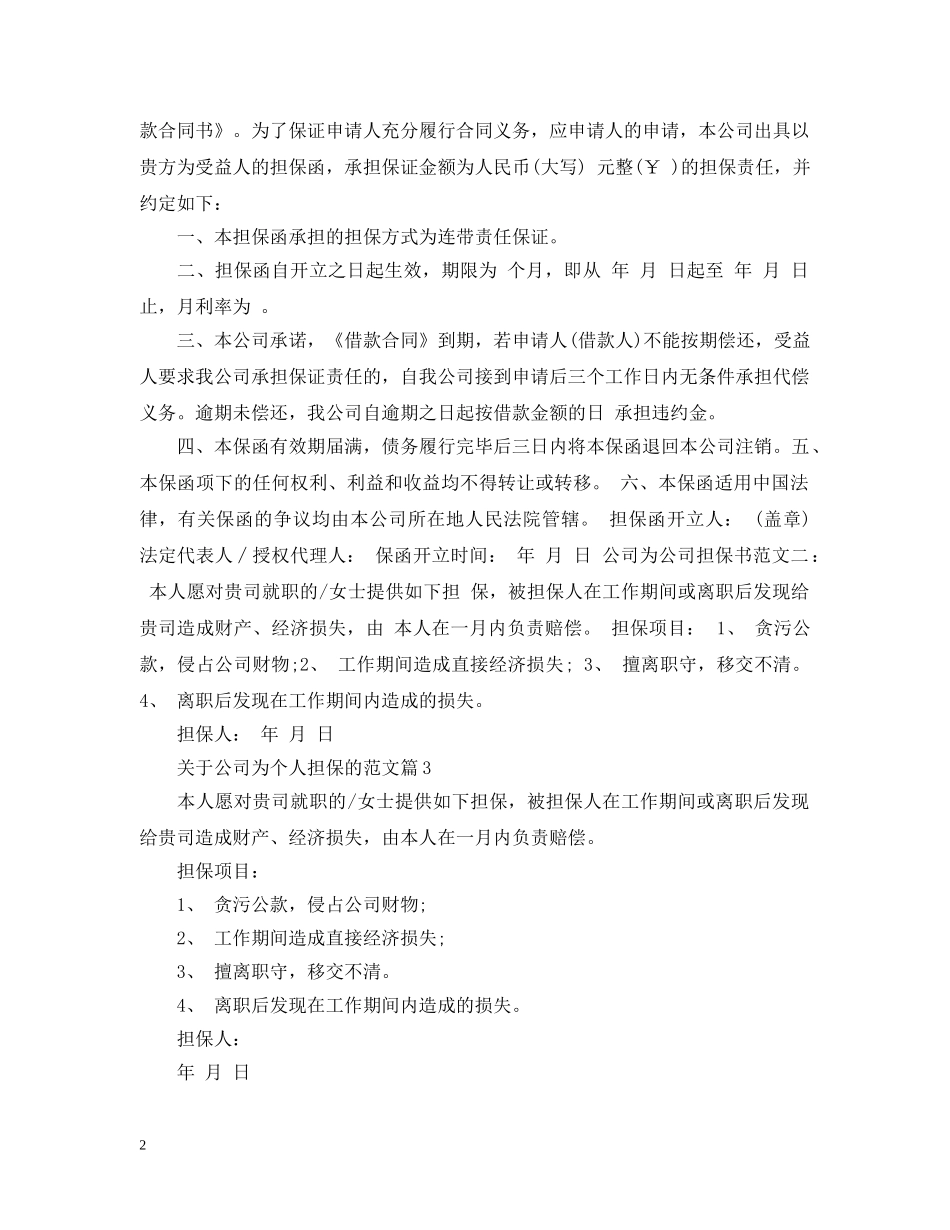 款合同书》。为了保证申请人充分履行合同义务，应申请人的申请，本公司出具以贵方为受益人的担保函，承担保证金额为人民币(大写) 元整(￥ )的担保责任，并约定如下：

一、本担保函承担的担保方式为连带责任保证。

二、担保函自开立之日起生效，期限为 个月，即从 年 月 日起至 年 月 日止，月利率为 。

三、本公司承诺，《借款合同》到期，若申请人(借款人)不能按期偿还，受益人要求我公司承担保证责任的，自我公司接到申请后三个工作日内无条件承担代偿义务。逾期未偿还，我公司自逾期之日起按借款金额的日 承担违约金。

四、本保函有效期届满，债务履行完毕后三日内将本保函退回本公司注销。五、本保函项下的任何权利、利益和收益均不得转让或转移。 六、本保函适用中国法律，有关保函的争议均由本公司所在地人民法院管辖。 担保函开立人： (盖章) 法定代表人／授权代理人： 保函开立时间： 年 月 日 公司为公司担保书范文二： 本人愿对贵司就职的/女士提供如下担 保，被担保人在工作期间或离职后发现给贵司造成财产、经济损失，由 本人在一月内负责赔偿。 担保项目： 1、 贪污公款，侵占公司财物;2、 工作期间造成直接经济损失; 3、 擅离职守，移交不清。 4、 离职后发现在工作期间内造成的损失。

担保人： 年 月 日

关于公司为个人担保的范文篇3

本人愿对贵司就职的/女士提供如下担保，被担保人在工作期间或离职后发现给贵司造成财产、经济损失，由本人在一月内负责赔偿。

担保项目：

1、 贪污公款，侵占公司财物;

2、 工作期间造成直接经济损失;

3、 擅离职守，移交不清。

4、 离职后发现在工作期间内造成的损失。

担保人：

年 月 日

2